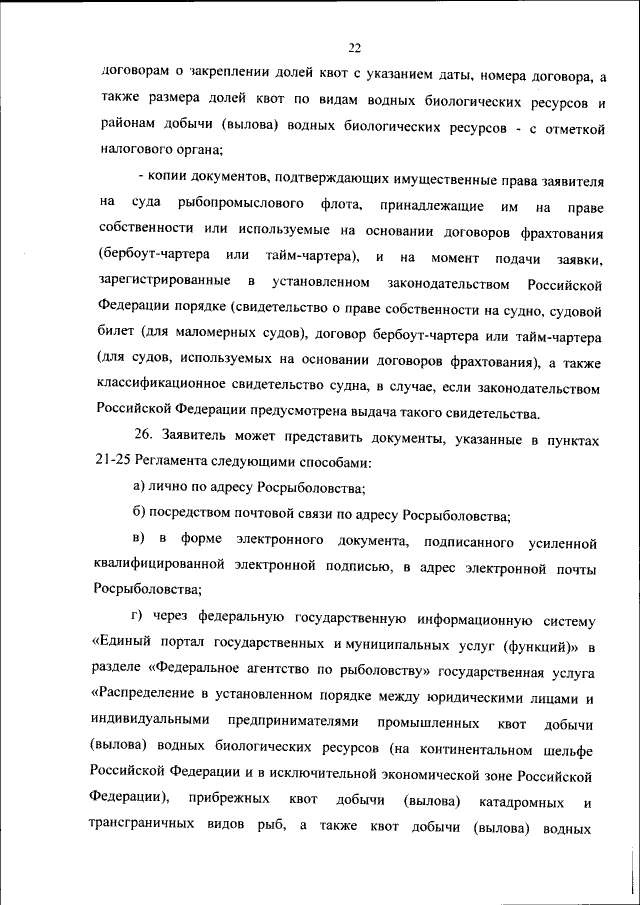 22

договорам о закреплении долей квот с указанием даты, номера договора, а также размера долей квот по видам водных биологических ресурсов и районам добычи (вылова) водных биологических ресурсов - с отметкой налогового органа;

- копии документов, подтверждающих имущественные права заявителя на суда рыбопромыслового флота, принадлежащие им на праве собственности или используемые на основании договоров фрахтования (бербоут-чартера или тайм-чартера), и на момент подачи заявки, зарегистрированные в установленном законодательством Российской Федерации порядке (свидетельство о праве собственности на судно, судовой билет (для маломерных судов), договор бербоут-чартера или тайм-чартера (для судов, используемых на основании договоров фрахтования), а также классификационное свидетельство судна, в случае, если законодательством Российской Федерации предусмотрена выдача такого свидетельства.

26. Заявитель может представить документы, указанные в пунктах 21-25 Регламента следующими способами:

а) лично по адресу Росрыболовства;

б) посредством почтовой связи по адресу Росрыболовства;

в) в форме электронного документа, подписанного усиленной квалифицированной электронной подписью, в адрес электронной почты Росрыболовства;

г) через федеральную государственную информационную систему «Единый портал государственных и муниципальных услуг (функций)» в разделе «Федеральное агентство по рыболовству» государственная услуга «Распределение в установленном порядке между юридическими лицами и индивидуальными предпринимателями промышленных квот добычи (вылова) водных биологических ресурсов (на континентальном шельфе Российской Федерации и в исключительной экономической зоне Российской Федерации), прибрежных квот добычи (вылова) катадромных и трансграничных видов рыб, а также квот добычи (вылова) водных